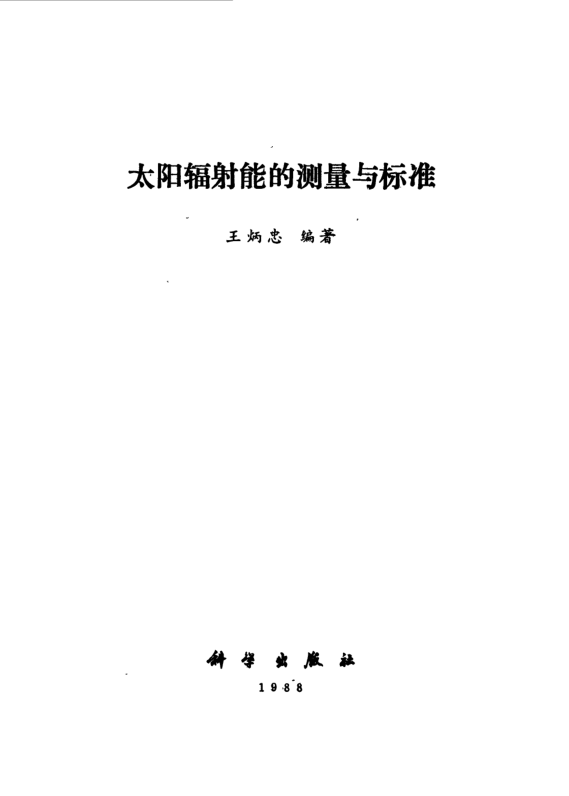 太阳辐射能的测量与标准

王炳忠 编著

科学出版社

1988